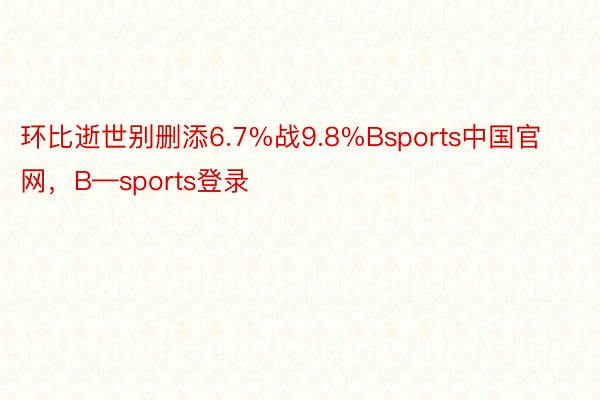 环比逝世别删添6.7%战9.8%Bsports中国官网，B—sports登录